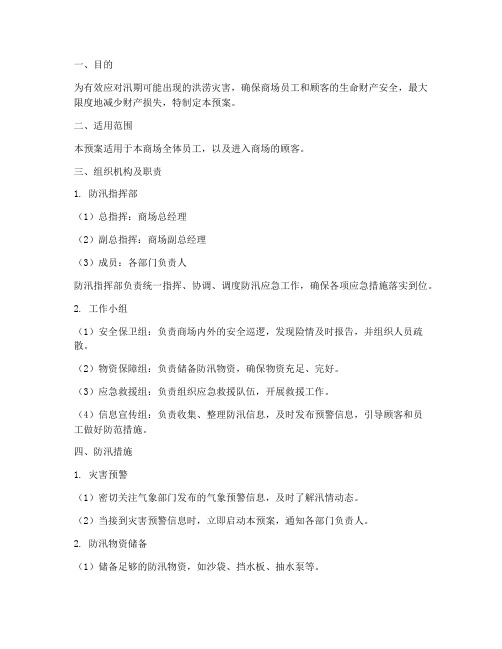 一、目的

为有效应对汛期可能出现的洪涝灾害，确保商场员工和顾客的生命财产安全，最大限度地减少财产损失，特制定本预案。

二、适用范围

本预案适用于本商场全体员工，以及进入商场的顾客。

三、组织机构及职责

1. 防汛指挥部

（1）总指挥：商场总经理

（2）副总指挥：商场副总经理

（3）成员：各部门负责人

防汛指挥部负责统一指挥、协调、调度防汛应急工作，确保各项应急措施落实到位。

2. 工作小组

（1）安全保卫组：负责商场内外的安全巡逻，发现险情及时报告，并组织人员疏散。

（2）物资保障组：负责储备防汛物资，确保物资充足、完好。

（3）应急救援组：负责组织应急救援队伍，开展救援工作。

（4）信息宣传组：负责收集、整理防汛信息，及时发布预警信息，引导顾客和员工做好防范措施。

四、防汛措施

1. 灾害预警

（1）密切关注气象部门发布的气象预警信息，及时了解汛情动态。

（2）当接到灾害预警信息时，立即启动本预案，通知各部门负责人。

2. 防汛物资储备

（1）储备足够的防汛物资，如沙袋、挡水板、抽水泵等。